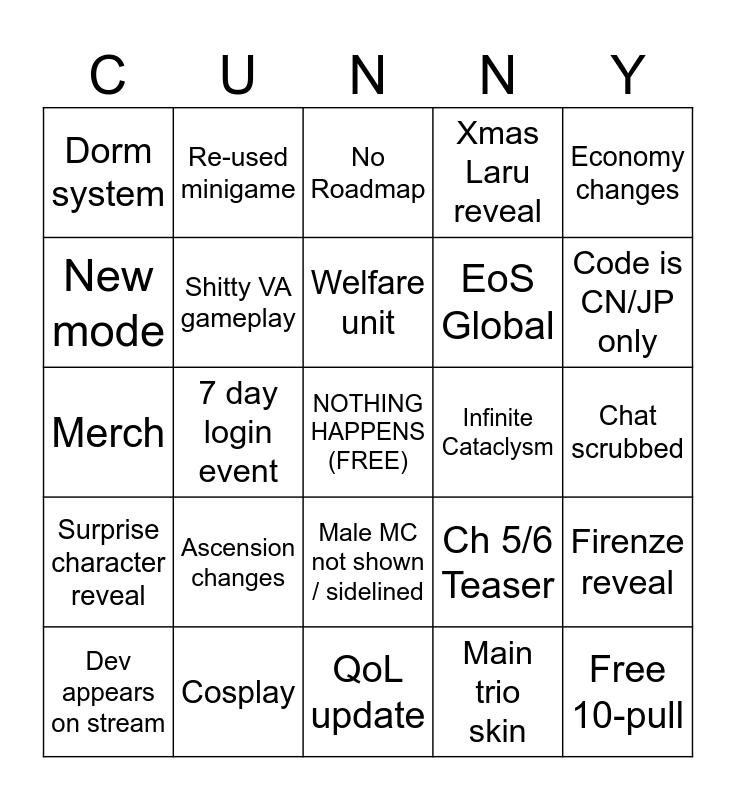 | C | U | N | N | Y |
|---|---|---|---|---|
| Dorm system | Re-used minigame | No Roadmap | Xmas Laru reveal | Economy changes |
| New mode | Shitty VA gameplay | Welfare unit | EoS Global | Code is CN/JP only |
| Merch | 7 day login event | NOTHING HAPPENS (FREE) | Infinite Cataclysm | Chat scrubbed |
| Surprise character reveal | Ascension changes | Male MC not shown / sidelined | Ch 5/6 Teaser | Firenze reveal |
| Dev appears on stream | Cosplay | QoL update | Main trio skin | Free 10-pull |